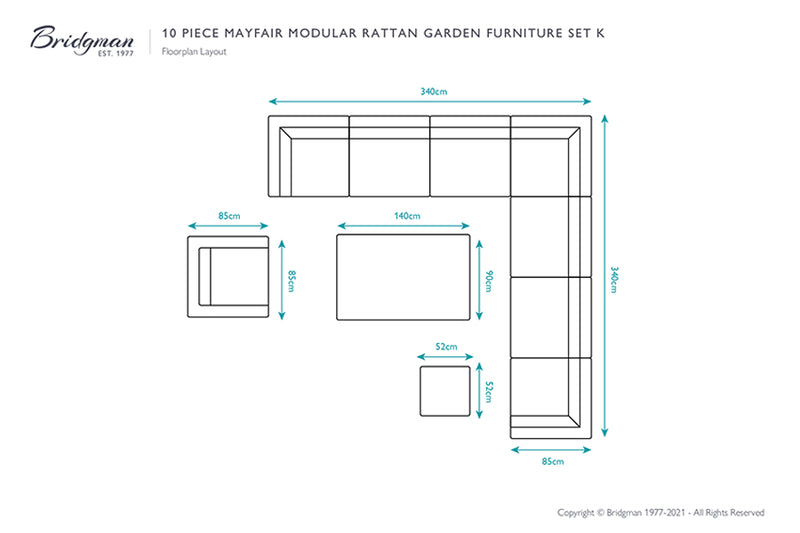 Bridgman
EST. 1977

10 PIECE MAYFAIR MODULAR RATTAN GARDEN FURNITURE SET K
Floorplan Layout

340cm

85cm

140cm

85cm

90cm

340cm

52cm

52cm

85cm

Copyright © Bridgman 1977-2021 - All Rights Reserved